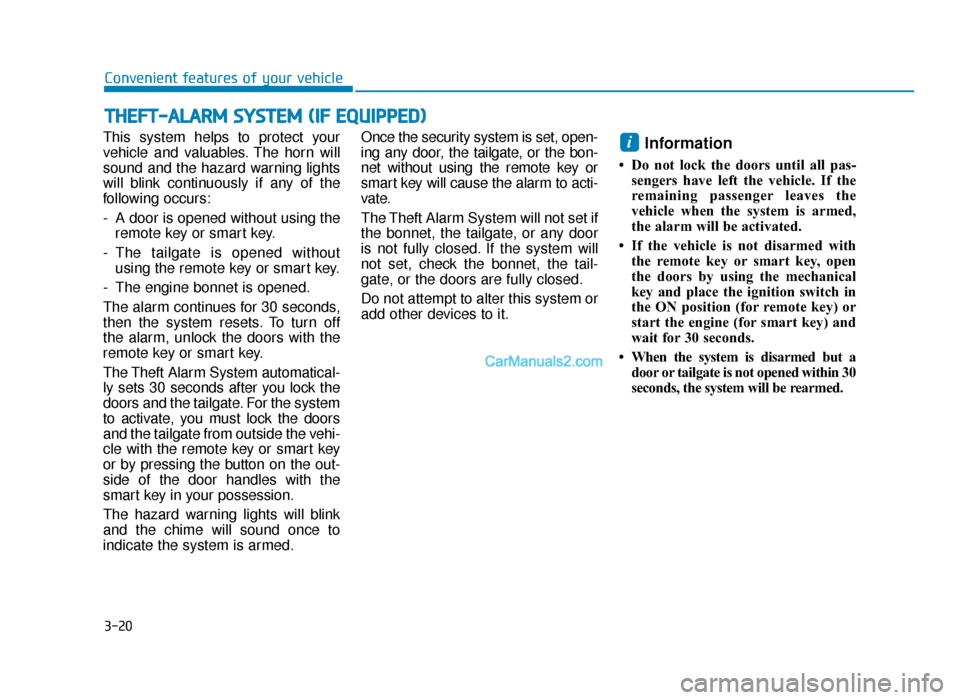 Convenient features of your vehicle

THEFT-ALARM SYSTEM (IF EQUIPPED)

This system helps to protect your vehicle and valuables. The horn will sound and the hazard warning lights will blink continuously if any of the following occurs:

- A door is opened without using the remote key or smart key.

- The tailgate is opened without using the remote key or smart key.

- The engine bonnet is opened.

The alarm continues for 30 seconds, then the system resets. To turn off the alarm, unlock the doors with the remote key or smart key.

The Theft Alarm System automatically sets 30 seconds after you lock the doors and the tailgate. For the system to activate, you must lock the doors and the tailgate from outside the vehicle with the remote key or smart key or by pressing the button on the outside of the door handles with the smart key in your possession.

The hazard warning lights will blink and the chime will sound once to indicate the system is armed.

Once the security system is set, opening any door, the tailgate, or the bonnet without using the remote key or smart key will cause the alarm to activate.

The Theft Alarm System will not set if the bonnet, the tailgate, or any door is not fully closed. If the system will not set, check the bonnet, the tailgate, or the doors are fully closed.

Do not attempt to alter this system or add other devices to it.

CarManuals2.com

i Information

• Do not lock the doors until all passengers have left the vehicle. If the remaining passenger leaves the vehicle when the system is armed, the alarm will be activated.

• If the vehicle is not disarmed with the remote key or smart key, open the doors by using the mechanical key and place the ignition switch in the ON position (for remote key) or start the engine (for smart key) and wait for 30 seconds.

• When the system is disarmed but a door or tailgate is not opened within 30 seconds, the system will be rearmed.

3-20

carmanualsonline.info